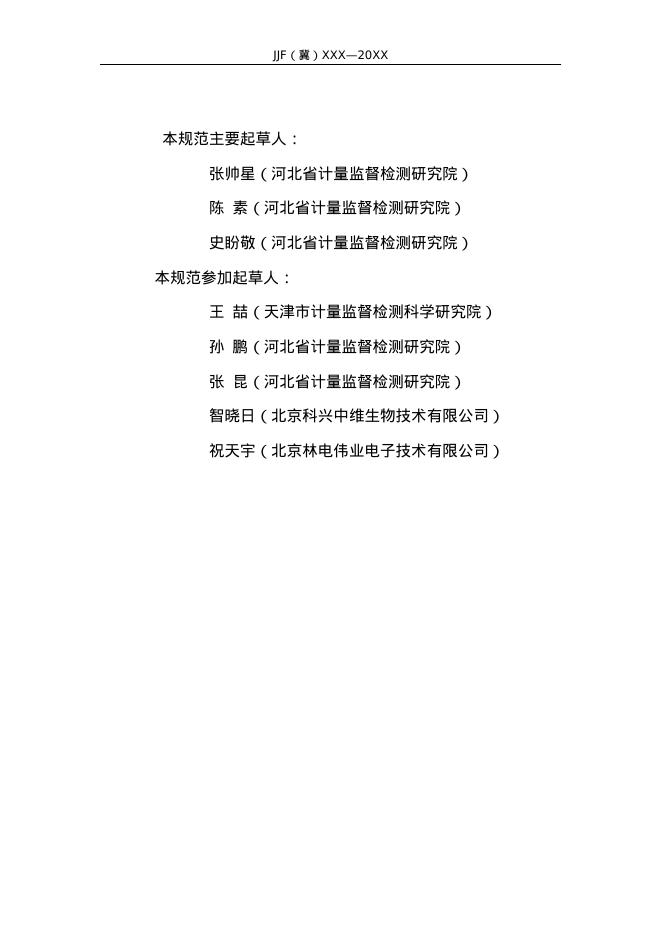 JJF（冀）XXX—20XX

本规范主要起草人：

张帅星（河北省计量监督检测研究院）

陈 素（河北省计量监督检测研究院）

史盼敬（河北省计量监督检测研究院）

本规范参加起草人：

王 喆（天津市计量监督检测科学研究院）

孙 鹏（河北省计量监督检测研究院）

张 昆（河北省计量监督检测研究院）

智晓日（北京科兴中维生物技术有限公司）

祝天宇（北京林电伟业电子技术有限公司）